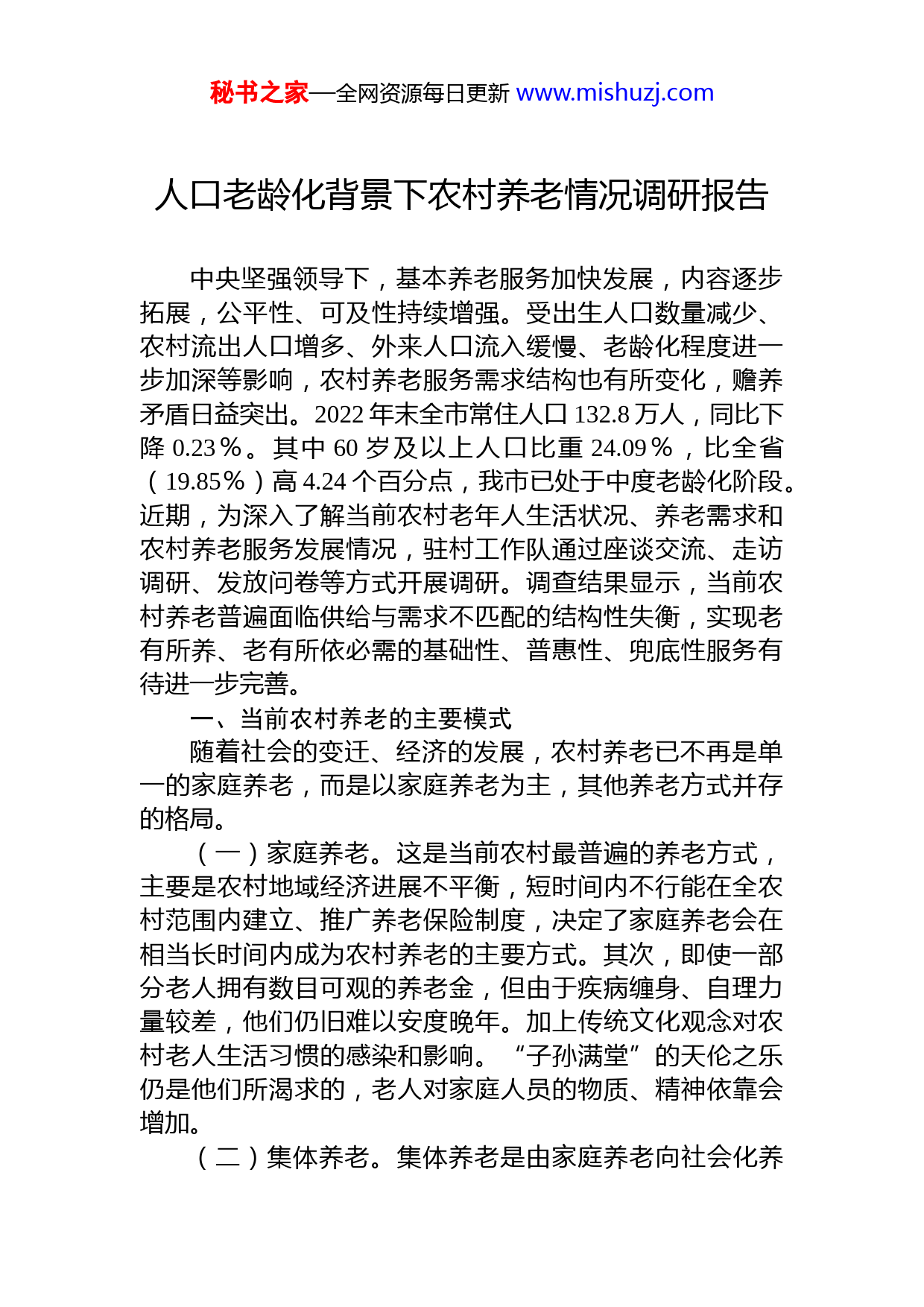 秘书之家—全网资源每日更新 www.mishuzj.com

人口老龄化背景下农村养老情况调研报告

中央坚强领导下，基本养老服务加快发展，内容逐步拓展，公平性、可及性持续增强。受出生人口数量减少、农村流出人口增多、外来人口流入缓慢、老龄化程度进一步加深等影响，农村养老服务需求结构也有所变化，赡养矛盾日益突出。2022 年末全市常住人口 132.8 万人，同比下降 0.23％。其中 60 岁及以上人口比重 24.09％，比全省（19.85％）高 4.24 个百分点，我市已处于中度老龄化阶段。近期，为深入了解当前农村老年人生活状况、养老需求和农村养老服务发展情况，驻村工作队通过座谈交流、走访调研、发放问卷等方式开展调研。调查结果显示，当前农村养老普遍面临供给与需求不匹配的结构性失衡，实现老有所养、老有所依必需的基础性、普惠性、兜底性服务有待进一步完善。

一、当前农村养老的主要模式

随着社会的变迁、经济的发展，农村养老已不再是单一的家庭养老，而是以家庭养老为主，其他养老方式并存的格局。

（一）家庭养老。这是当前农村最普遍的养老方式，主要是农村地域经济进展不平衡，短时间内不行能在全农村范围内建立、推广养老保险制度，决定了家庭养老会在相当长时间内成为农村养老的主要方式。其次，即使一部分老人拥有数目可观的养老金，但由于疾病缠身、自理力量较差，他们仍旧难以安度晚年。加上传统文化观念对农村老人生活习惯的感染和影响。“子孙满堂”的天伦之乐仍是他们所渴求的，老人对家庭人员的物质、精神依靠会增加。

（二）集体养老。集体养老是由家庭养老向社会化养